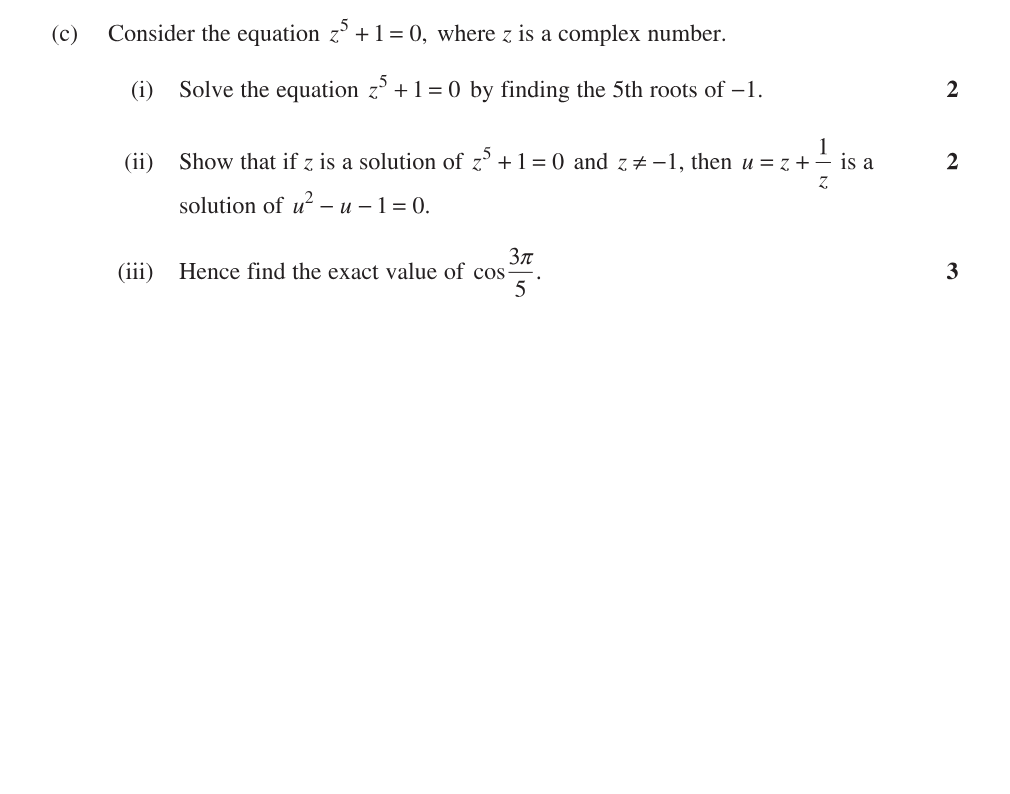 (c) Consider the equation $z^5 + 1 = 0$, where $z$ is a complex number.

(i) Solve the equation $z^5 + 1 = 0$ by finding the 5th roots of $-1$. **2**

(ii) Show that if $z$ is a solution of $z^5 + 1 = 0$ and $z \neq -1$, then $u = z + \frac{1}{z}$ is a solution of $u^2 - u - 1 = 0$. **2**

(iii) Hence find the exact value of $\cos\frac{3\pi}{5}$. **3**